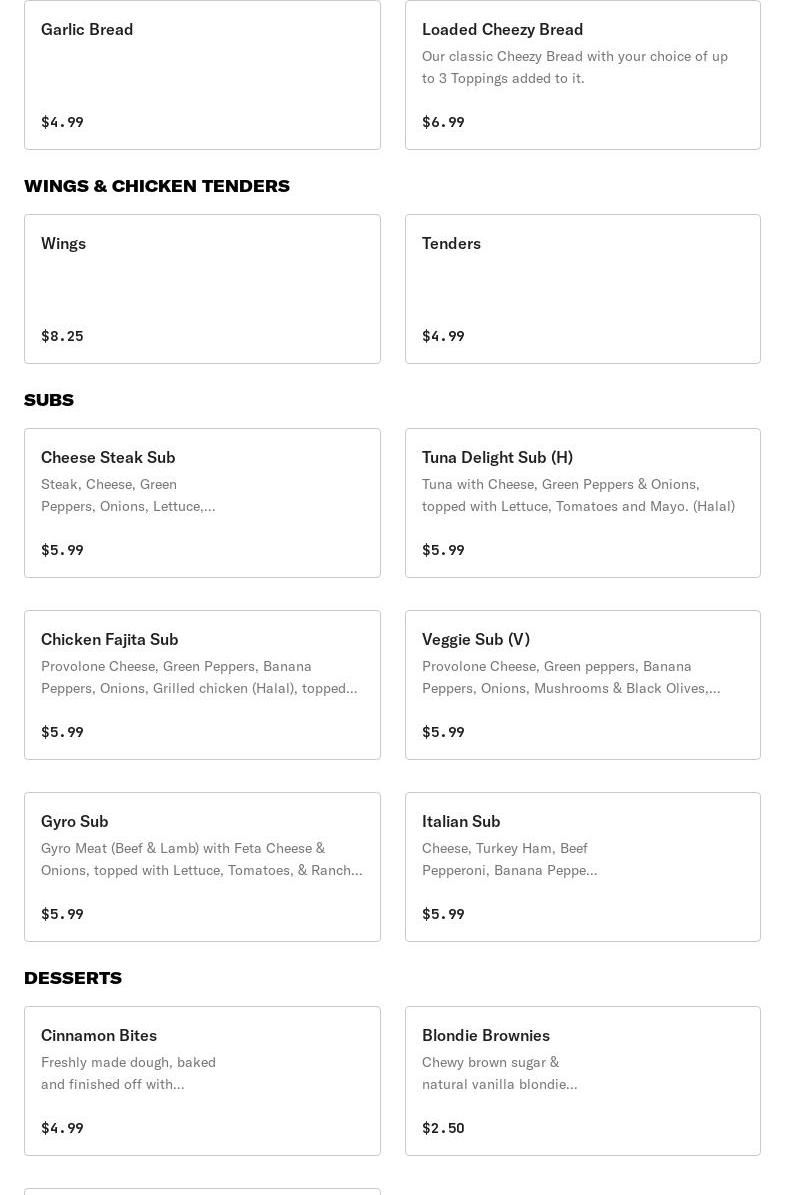 Garlic Bread

$4.99

Loaded Cheezy Bread

Our classic Cheezy Bread with your choice of up to 3 Toppings added to it.

$6.99

WINGS & CHICKEN TENDERS

Wings

$8.25

Tenders

$4.99

SUBS

Cheese Steak Sub

Steak, Cheese, Green Peppers, Onions, Lettuce,...

$5.99

Tuna Delight Sub (H)

Tuna with Cheese, Green Peppers & Onions, topped with Lettuce, Tomatoes and Mayo. (Halal)

$5.99

Chicken Fajita Sub

Provolone Cheese, Green Peppers, Banana Peppers, Onions, Grilled chicken (Halal), topped...

$5.99

Veggie Sub (V)

Provolone Cheese, Green peppers, Banana Peppers, Onions, Mushrooms & Black Olives,...

$5.99

Gyro Sub

Gyro Meat (Beef & Lamb) with Feta Cheese & Onions, topped with Lettuce, Tomatoes, & Ranch...

$5.99

Italian Sub

Cheese, Turkey Ham, Beef Pepperoni, Banana Peppe...

$5.99

DESSERTS

Cinnamon Bites

Freshly made dough, baked and finished off with...

$4.99

Blondie Brownies

Chewy brown sugar & natural vanilla blondie...

$2.50